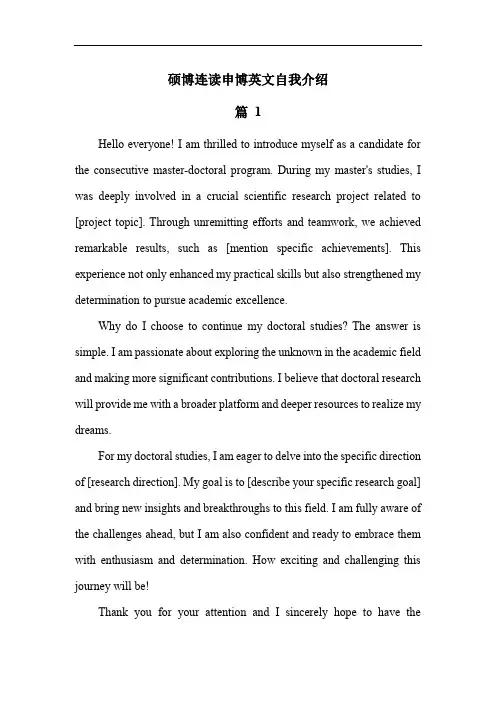 硕博连读申博英文自我介绍

篇 1

Hello everyone! I am thrilled to introduce myself as a candidate for the consecutive master-doctoral program. During my master's studies, I was deeply involved in a crucial scientific research project related to [project topic]. Through unremitting efforts and teamwork, we achieved remarkable results, such as [mention specific achievements]. This experience not only enhanced my practical skills but also strengthened my determination to pursue academic excellence.

Why do I choose to continue my doctoral studies? The answer is simple. I am passionate about exploring the unknown in the academic field and making more significant contributions. I believe that doctoral research will provide me with a broader platform and deeper resources to realize my dreams.

For my doctoral studies, I am eager to delve into the specific direction of [research direction]. My goal is to [describe your specific research goal] and bring new insights and breakthroughs to this field. I am fully aware of the challenges ahead, but I am also confident and ready to embrace them with enthusiasm and determination. How exciting and challenging this journey will be!

Thank you for your attention and I sincerely hope to have the